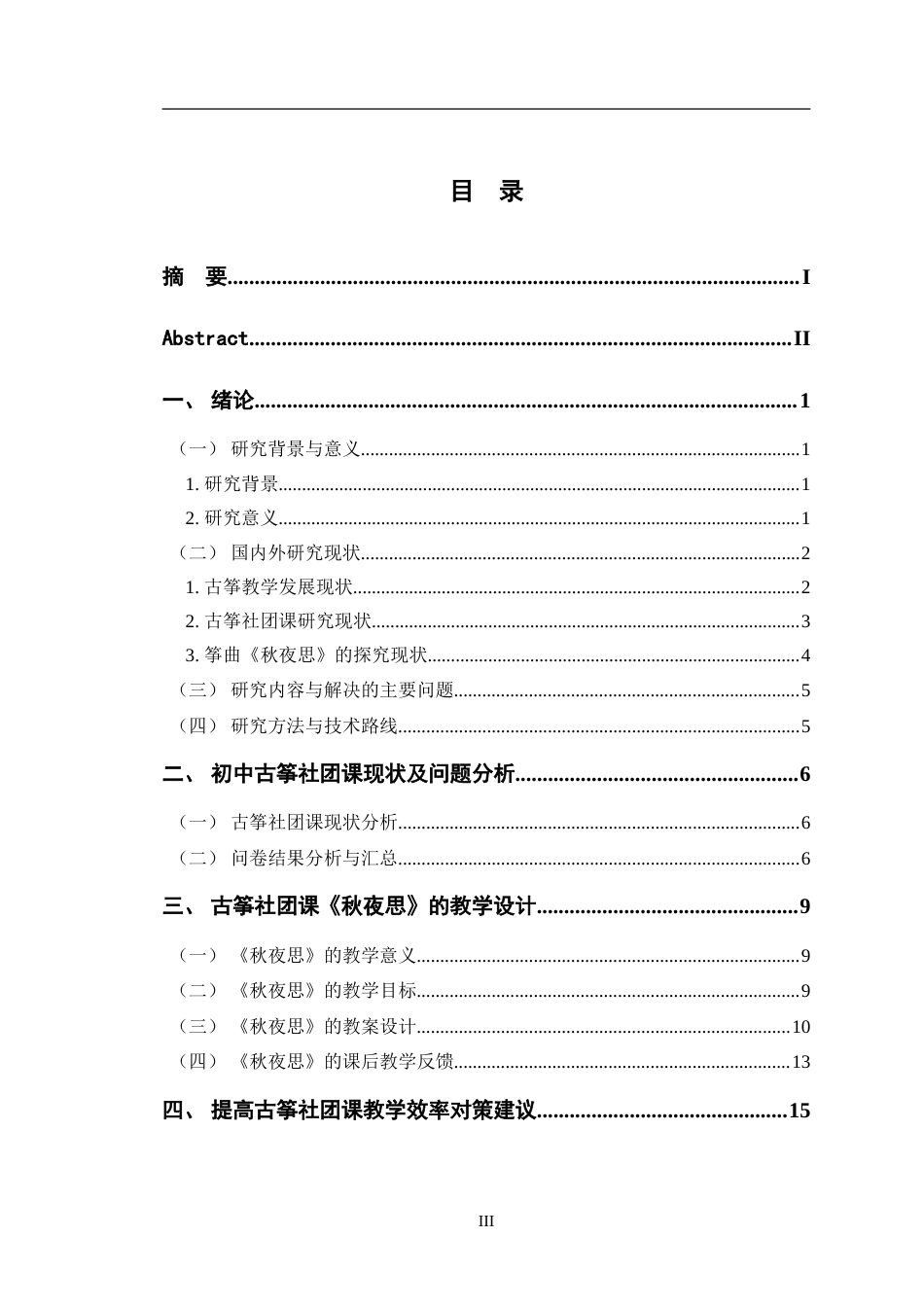 目 录

摘 要 I

Abstract II

一、 绪论 1

（一） 研究背景与意义 1

1.研究背景 1

2.研究意义 1

（二） 国内外研究现状 2

1.古筝教学发展现状 2

2.古筝社团课研究现状 3

3.筝曲《秋夜思》的探究现状 4

（三） 研究内容与解决的主要问题 5

（四） 研究方法与技术路线 5

二、 初中古筝社团课现状及问题分析 6

（一） 古筝社团课现状分析 6

（二） 问卷结果分析与汇总 6

三、 古筝社团课《秋夜思》的教学设计 9

（一） 《秋夜思》的教学意义 9

（二） 《秋夜思》的教学目标 9

（三） 《秋夜思》的教案设计 10

（四） 《秋夜思》的课后教学反馈 13

四、 提高古筝社团课教学效率对策建议 15

III